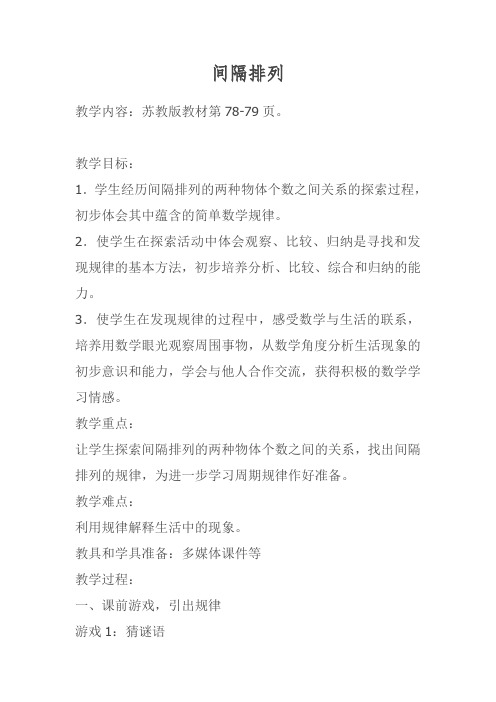 间隔排列

教学内容：苏教版教材第 78-79 页。

教学目标：

1．学生经历间隔排列的两种物体个数之间关系的探索过程，初步体会其中蕴含的简单数学规律。

2．使学生在探索活动中体会观察、比较、归纳是寻找和发现规律的基本方法，初步培养分析、比较、综合和归纳的能力。

3．使学生在发现规律的过程中，感受数学与生活的联系，培养用数学眼光观察周围事物，从数学角度分析生活现象的初步意识和能力，学会与他人合作交流，获得积极的数学学习情感。

教学重点：

让学生探索间隔排列的两种物体个数之间的关系，找出间隔排列的规律，为进一步学习周期规律作好准备。

教学难点：

利用规律解释生活中的现象。

教具和学具准备：多媒体课件等

教学过程：

一、课前游戏，引出规律

游戏 1：猜谜语